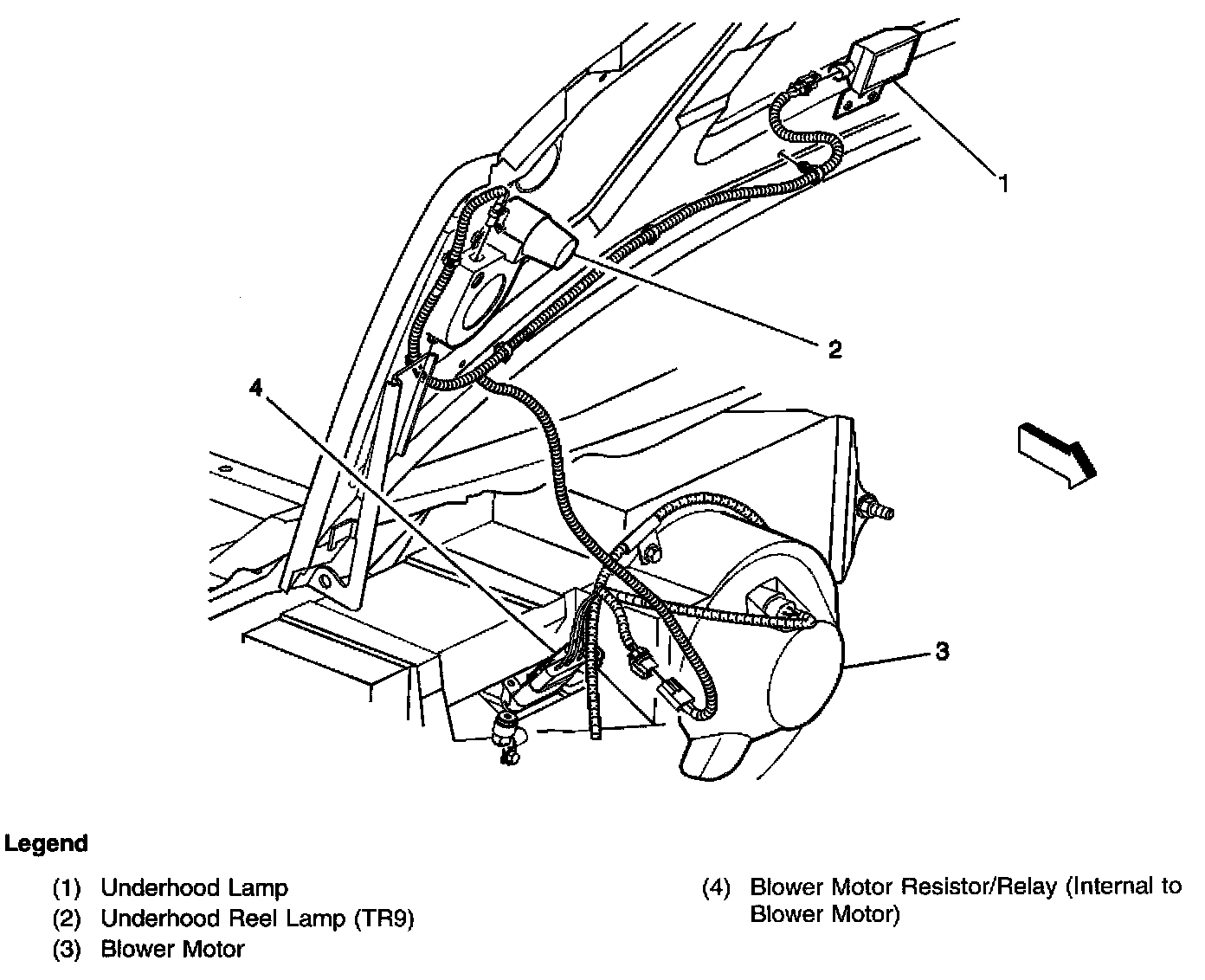 1

2

4

3

Legend

(1) Underhood Lamp
(2) Underhood Reel Lamp (TR9)
(3) Blower Motor

(4) Blower Motor Resistor/Relay (Internal to Blower Motor)